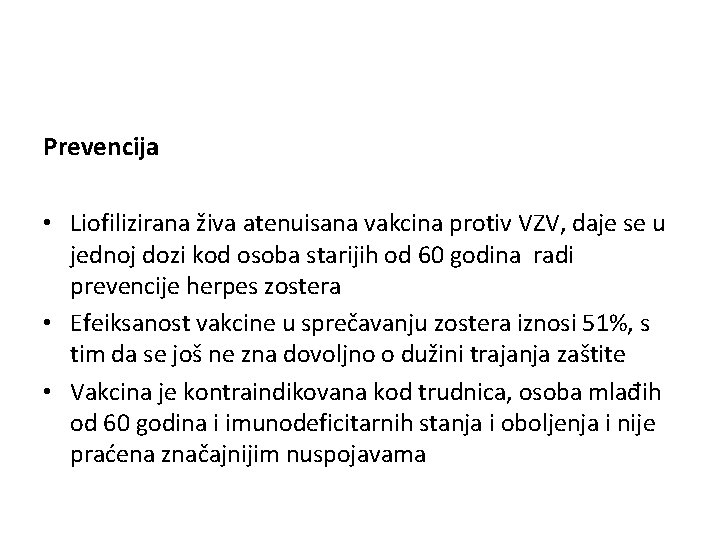 Prevencija

• Liofilizirana živa atenuisana vakcina protiv VZV, daje se u jednoj dozi kod osoba starijih od 60 godina radi prevencije herpes zostera

• Efeiksanost vakcine u sprečavanju zostera iznosi 51%, s tim da se još ne zna dovoljno o dužini trajanja zaštite

• Vakcina je kontraindikovana kod trudnica, osoba mlađih od 60 godina i imunodeficitarnih stanja i oboljenja i nije praćena značajnijim nuspojavama